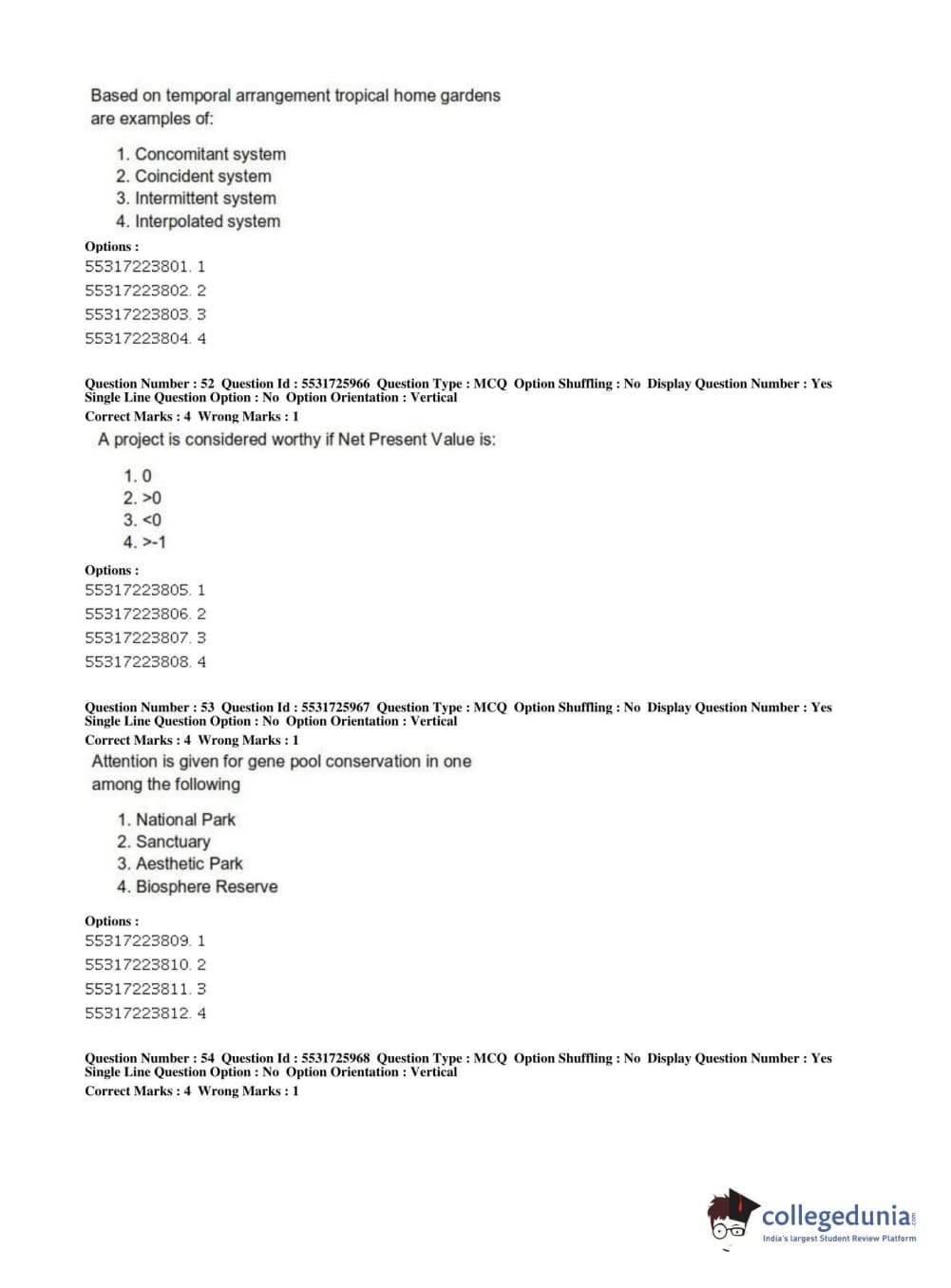 Based on temporal arrangement tropical home gardens are examples of:

1. Concomitant system
2. Coincident system
3. Intermittent system
4. Interpolated system

Options :
55317223801. 1
55317223802. 2
55317223803. 3
55317223804. 4

Question Number : 52 Question Id : 5531725966 Question Type : MCQ Option Shuffling : No Display Question Number : Yes Single Line Question Option : No Option Orientation : Vertical
Correct Marks : 4 Wrong Marks : 1

A project is considered worthy if Net Present Value is:

1. 0
2. >0
3. <0
4. >-1

Options :
55317223805. 1
55317223806. 2
55317223807. 3
55317223808. 4

Question Number : 53 Question Id : 5531725967 Question Type : MCQ Option Shuffling : No Display Question Number : Yes Single Line Question Option : No Option Orientation : Vertical
Correct Marks : 4 Wrong Marks : 1

Attention is given for gene pool conservation in one among the following

1. National Park
2. Sanctuary
3. Aesthetic Park
4. Biosphere Reserve

Options :
55317223809. 1
55317223810. 2
55317223811. 3
55317223812. 4

Question Number : 54 Question Id : 5531725968 Question Type : MCQ Option Shuffling : No Display Question Number : Yes Single Line Question Option : No Option Orientation : Vertical
Correct Marks : 4 Wrong Marks : 1

collegedunia.com
India's largest Student Review Platform